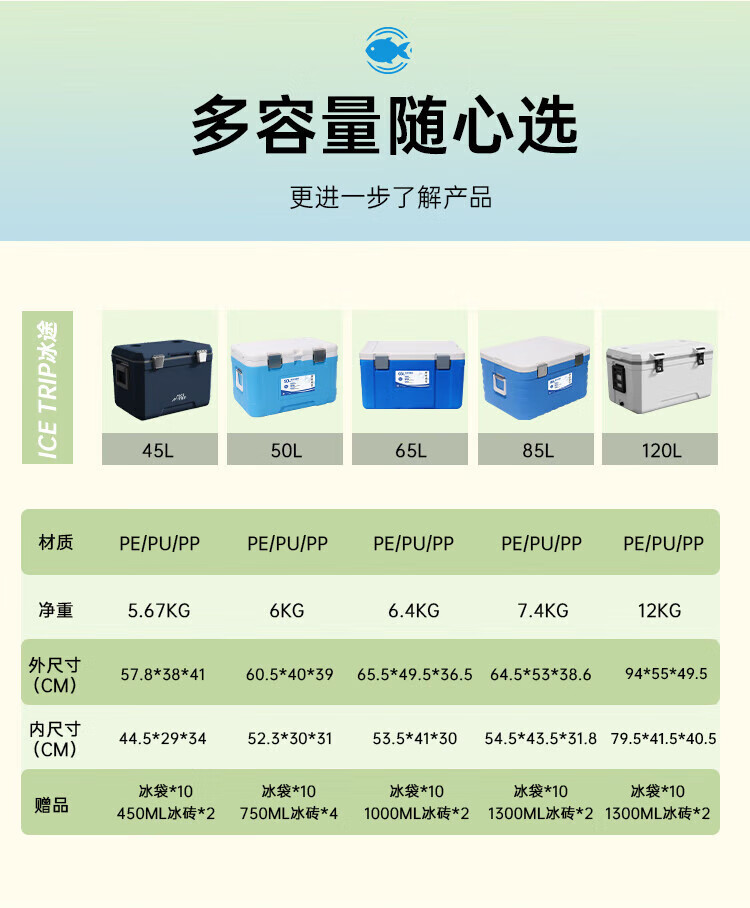 多容量随心选

更进一步了解产品

ICE TRIP冰途

45L 50L 65L 85L 120L

| 材质 | PE/PU/PP | PE/PU/PP | PE/PU/PP | PE/PU/PP | PE/PU/PP |
|---|---|---|---|---|---|
| 净重 | 5.67KG | 6KG | 6.4KG | 7.4KG | 12KG |
| 外尺寸（CM） | 57.8*38*41 | 60.5*40*39 | 65.5*49.5*36.5 | 64.5*53*38.6 | 94*55*49.5 |
| 内尺寸（CM） | 44.5*29*34 | 52.3*30*31 | 53.5*41*30 | 54.5*43.5*31.8 | 79.5*41.5*40.5 |
| 赠品 | 冰袋*10 450ML冰砖*2 | 冰袋*10 750ML冰砖*4 | 冰袋*10 1000ML冰砖*2 | 冰袋*10 1300ML冰砖*2 | 冰袋*10 1300ML冰砖*2 |